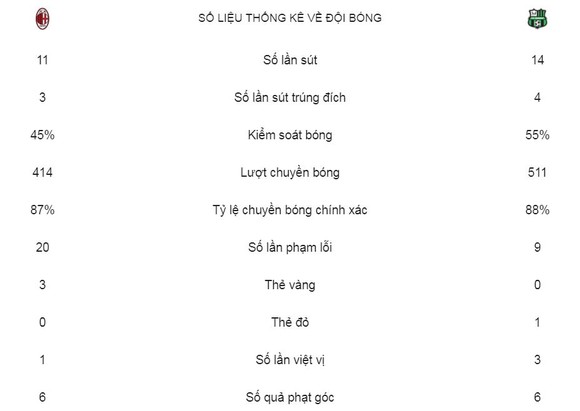 | | SỐ LIỆU THỐNG KÊ VỀ ĐỘI BÓNG | |
|---|---|---|
| 11 | Số lần sút | 14 |
| 3 | Số lần sút trúng đích | 4 |
| 45% | Kiểm soát bóng | 55% |
| 414 | Lượt chuyền bóng | 511 |
| 87% | Tỷ lệ chuyền bóng chính xác | 88% |
| 20 | Số lần phạm lỗi | 9 |
| 3 | Thẻ vàng | 0 |
| 0 | Thẻ đỏ | 1 |
| 1 | Số lần việt vị | 3 |
| 6 | Số quả phạt góc | 6 |